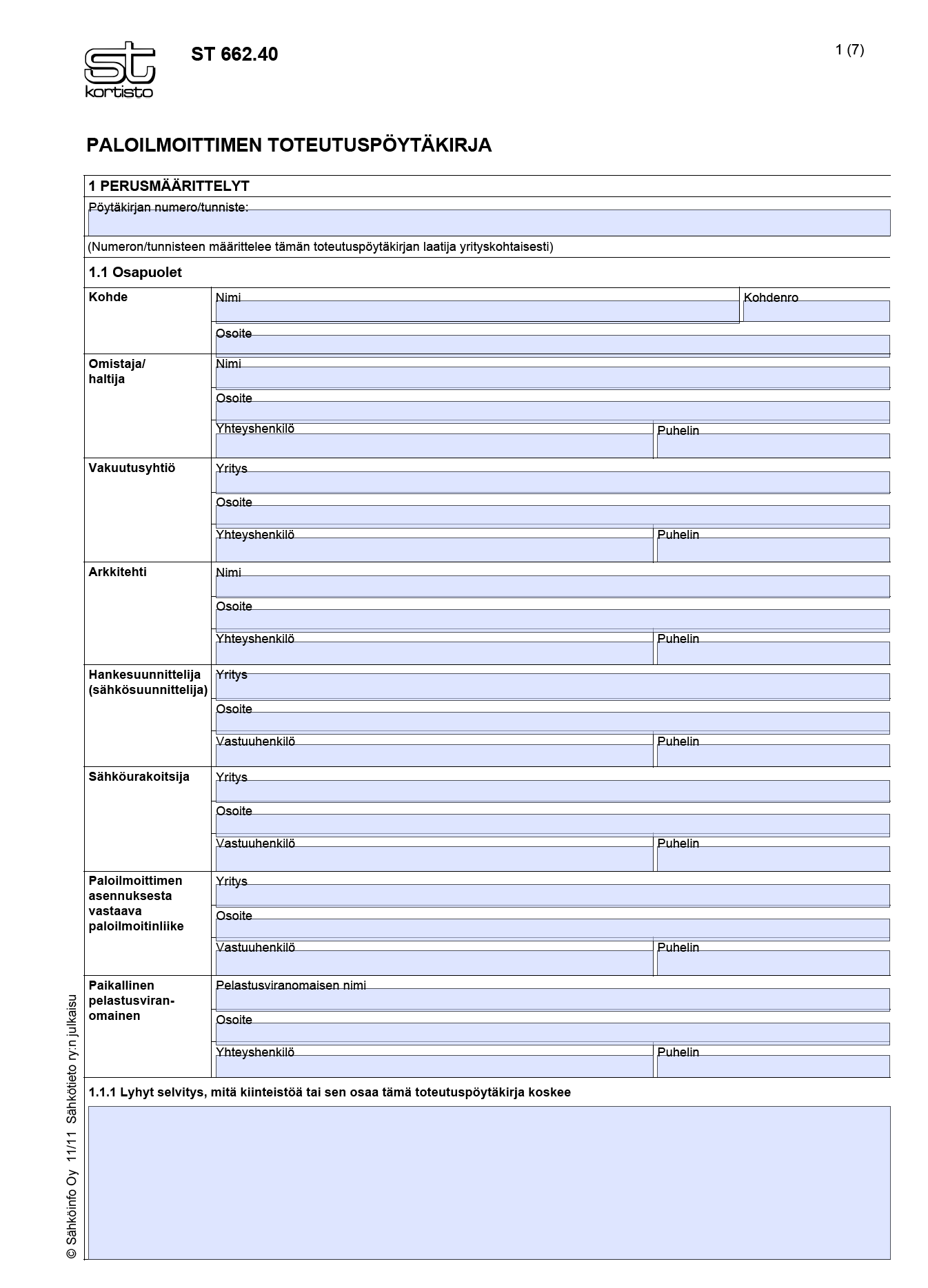 st
kortisto

ST 662.40

1 (7)

PALOILMOITTIMEN TOTEUTUSPÖYTÄKIRJA

1 PERUSMÄÄRITTELYT

Pöytäkirjan numero/tunniste:

(Numeron/tunnisteen määrittelee tämän toteutuspöytäkirjan laatija yrityskohtaisesti)

1.1 Osapuolet

Kohde
Nimi
Kohdenro
Osoite

Omistaja/ haltija
Nimi
Osoite
Yhteyshenkilö
Puhelin

Vakuutusyhtiö
Yritys
Osoite
Yhteyshenkilö
Puhelin

Arkkitehti
Nimi
Osoite
Yhteyshenkilö
Puhelin

Hankesuunnittelija (sähkösuunnittelija)
Yritys
Osoite
Vastuuhenkilö
Puhelin

Sähköurakoitsija
Yritys
Osoite
Vastuuhenkilö
Puhelin

Paloilmoittimen asennuksesta vastaava paloilmoitinliike
Yritys
Osoite
Vastuuhenkilö
Puhelin

Paikallinen pelastusviranomainen
Pelastusviranomaisen nimi
Osoite
Yhteyshenkilö
Puhelin

1.1.1 Lyhyt selvitys, mitä kiinteistöä tai sen osaa tämä toteutuspöytäkirja koskee

© Sähköinfo Oy 11/11 Sähkötieto ry:n julkaisu